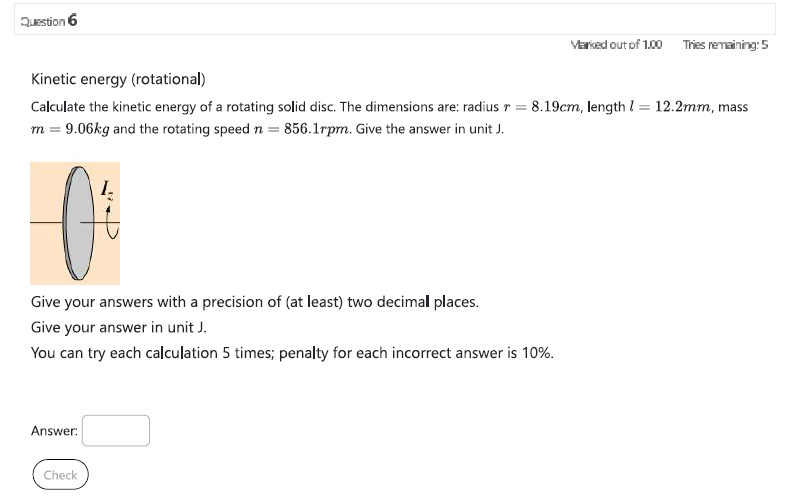 Question 6

Marked out of 1.00 Tries remaining: 5

Kinetic energy (rotational)

Calculate the kinetic energy of a rotating solid disc. The dimensions are: radius $r = 8.19cm$, length $l = 12.2mm$, mass $m = 9.06kg$ and the rotating speed $n = 856.1rpm$. Give the answer in unit J.

$I_z$

Give your answers with a precision of (at least) two decimal places.
Give your answer in unit J.
You can try each calculation 5 times; penalty for each incorrect answer is 10%.

Answer:

Check